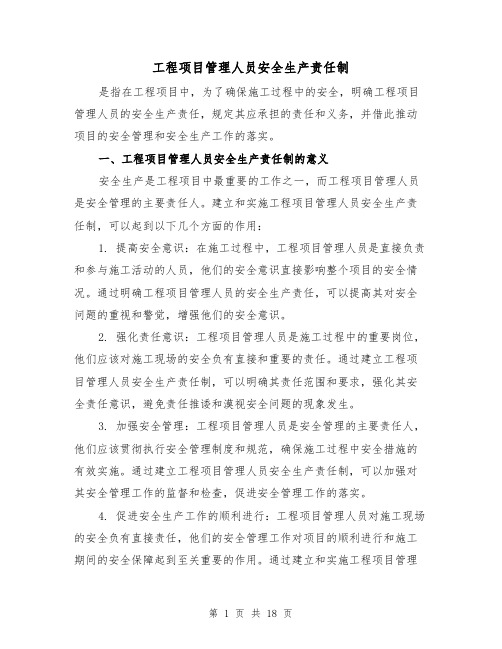 工程项目管理人员安全生产责任制

是指在工程项目中，为了确保施工过程中的安全，明确工程项目管理人员的安全生产责任，规定其应承担的责任和义务，并借此推动项目的安全管理和安全生产工作的落实。

一、工程项目管理人员安全生产责任制的意义

安全生产是工程项目中最重要的工作之一，而工程项目管理人员是安全管理的主要责任人。建立和实施工程项目管理人员安全生产责任制，可以起到以下几个方面的作用：

1. 提高安全意识：在施工过程中，工程项目管理人员是直接负责和参与施工活动的人员，他们的安全意识直接影响整个项目的安全情况。通过明确工程项目管理人员的安全生产责任，可以提高其对安全问题的重视和警觉，增强他们的安全意识。

2. 强化责任意识：工程项目管理人员是施工过程中的重要岗位，他们应该对施工现场的安全负有直接和重要的责任。通过建立工程项目管理人员安全生产责任制，可以明确其责任范围和要求，强化其安全责任意识，避免责任推诿和漠视安全问题的现象发生。

3. 加强安全管理：工程项目管理人员是安全管理的主要责任人，他们应该贯彻执行安全管理制度和规范，确保施工过程中安全措施的有效实施。通过建立工程项目管理人员安全生产责任制，可以加强对其安全管理工作的监督和检查，促进安全管理工作的落实。

4. 促进安全生产工作的顺利进行：工程项目管理人员对施工现场的安全负有直接责任，他们的安全管理工作对项目的顺利进行和施工期间的安全保障起到至关重要的作用。通过建立和实施工程项目管理

第 1 页 共 18 页